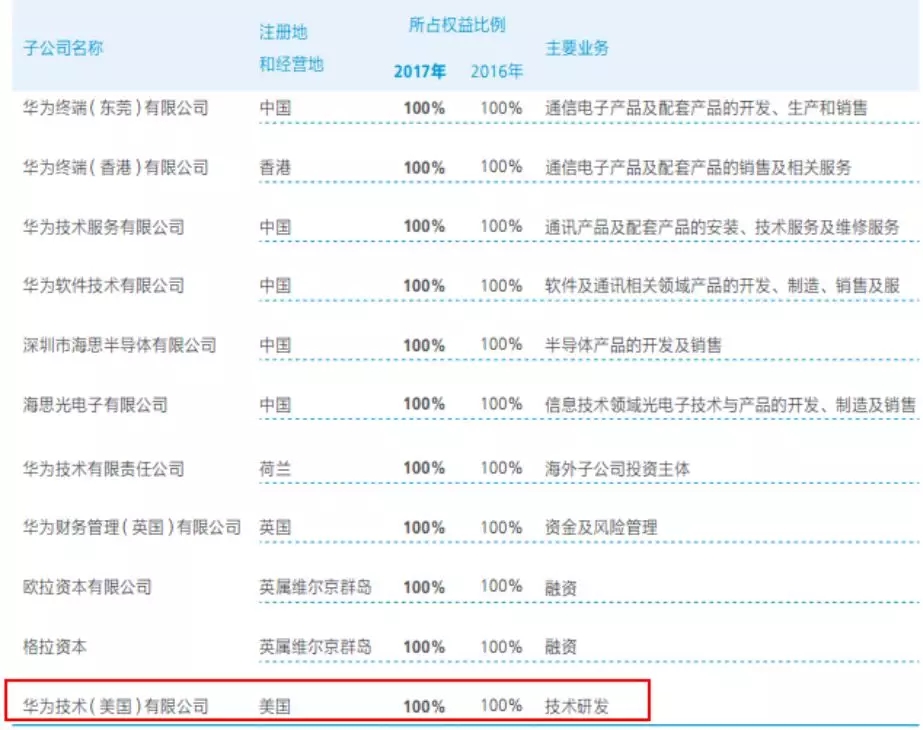 | 子公司名称 | 注册地和经营地 | 所占权益比例 2017年 | 所占权益比例 2016年 | 主要业务 |
|---|---|---|---|---|
| 华为终端(东莞)有限公司 | 中国 | 100% | 100% | 通信电子产品及配套产品的开发、生产和销售 |
| 华为终端(香港)有限公司 | 香港 | 100% | 100% | 通信电子产品及配套产品的销售及相关服务 |
| 华为技术服务有限公司 | 中国 | 100% | 100% | 通讯产品及配套产品的安装、技术服务及维修服务 |
| 华为软件技术有限公司 | 中国 | 100% | 100% | 软件及通讯相关领域产品的开发、制造、销售及服 |
| 深圳市海思半导体有限公司 | 中国 | 100% | 100% | 半导体产品的开发及销售 |
| 海思光电子有限公司 | 中国 | 100% | 100% | 信息技术领域光电子技术与产品的开发、制造及销售 |
| 华为技术有限责任公司 | 荷兰 | 100% | 100% | 海外子公司投资主体 |
| 华为财务管理(英国)有限公司 | 英国 | 100% | 100% | 资金及风险管理 |
| 欧拉资本有限公司 | 英属维尔京群岛 | 100% | 100% | 融资 |
| 格拉资本 | 英属维尔京群岛 | 100% | 100% | 融资 |
| 华为技术(美国)有限公司 | 美国 | 100% | 100% | 技术研发 |